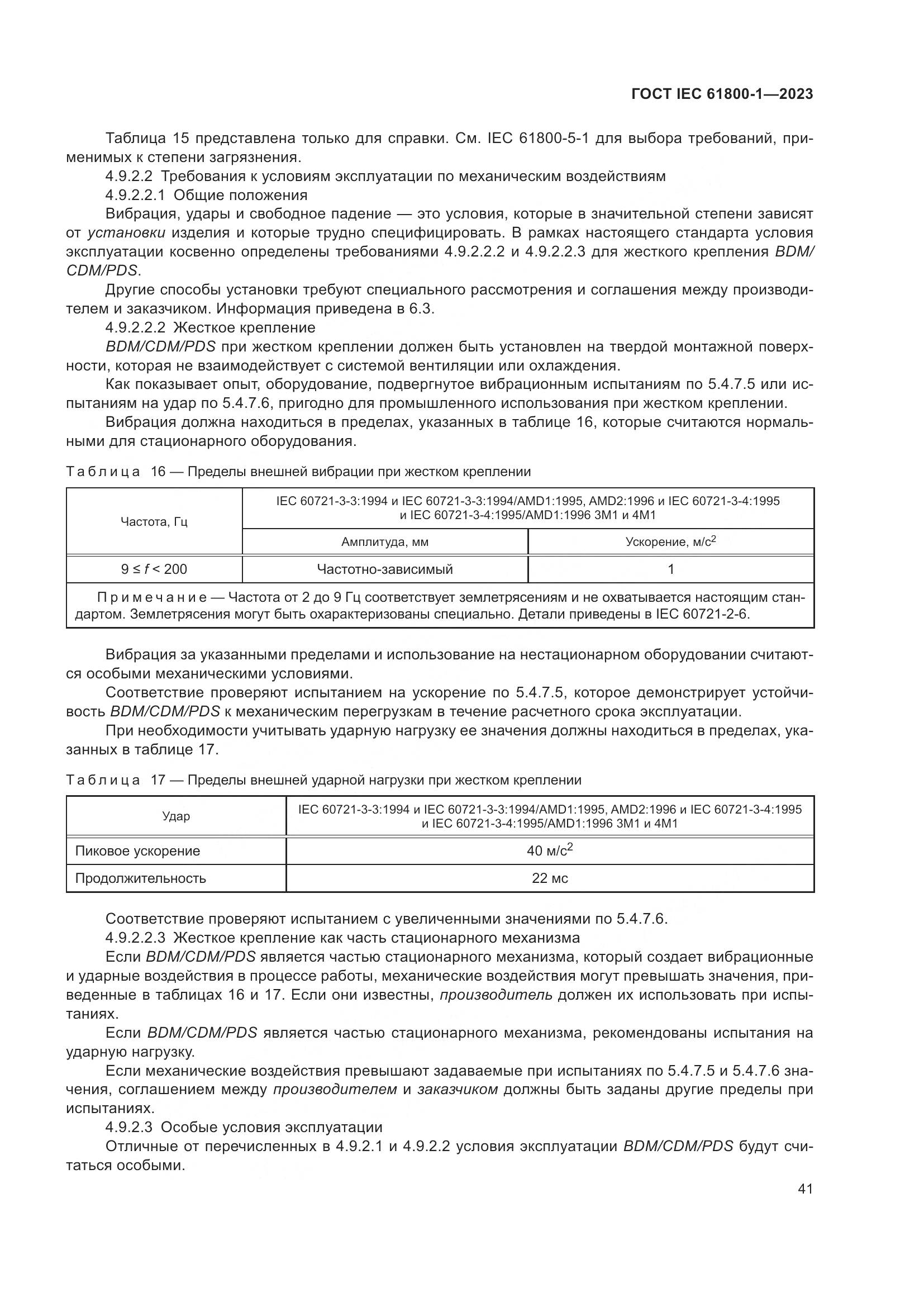 ГОСТ IEC 61800-1—2023

Таблица 15 представлена только для справки. См. IEC 61800-5-1 для выбора требований, применимых к степени загрязнения.

4.9.2.2 Требования к условиям эксплуатации по механическим воздействиям

4.9.2.2.1 Общие положения

Вибрация, удары и свободное падение — это условия, которые в значительной степени зависят от установки изделия и которые трудно специфицировать. В рамках настоящего стандарта условия эксплуатации косвенно определены требованиями 4.9.2.2.2 и 4.9.2.2.3 для жесткого крепления BDM/CDM/PDS.

Другие способы установки требуют специального рассмотрения и соглашения между производителем и заказчиком. Информация приведена в 6.3.

4.9.2.2.2 Жесткое крепление

BDM/CDM/PDS при жестком креплении должен быть установлен на твердой монтажной поверхности, которая не взаимодействует с системой вентиляции или охлаждения.

Как показывает опыт, оборудование, подвергнутое вибрационным испытаниям по 5.4.7.5 или испытаниям на удар по 5.4.7.6, пригодно для промышленного использования при жестком креплении.

Вибрация должна находиться в пределах, указанных в таблице 16, которые считаются нормальными для стационарного оборудования.

Таблица 16 — Пределы внешней вибрации при жестком креплении

| Частота, Гц | IEC 60721-3-3:1994 и IEC 60721-3-3:1994/AMD1:1995, AMD2:1996 и IEC 60721-3-4:1995 и IEC 60721-3-4:1995/AMD1:1996 3M1 и 4M1 | |
|---|---|---|
| | Амплитуда, мм | Ускорение, м/с$^2$ |
| $9 \le f < 200$ | Частотно-зависимый | 1 |
| Примечание — Частота от 2 до 9 Гц соответствует землетрясениям и не охватывается настоящим стандартом. Землетрясения могут быть охарактеризованы специально. Детали приведены в IEC 60721-2-6. | | |

Вибрация за указанными пределами и использование на нестационарном оборудовании считаются особыми механическими условиями.

Соответствие проверяют испытанием на ускорение по 5.4.7.5, которое демонстрирует устойчивость BDM/CDM/PDS к механическим перегрузкам в течение расчетного срока эксплуатации.

При необходимости учитывать ударную нагрузку ее значения должны находиться в пределах, указанных в таблице 17.

Таблица 17 — Пределы внешней ударной нагрузки при жестком креплении

| Удар | IEC 60721-3-3:1994 и IEC 60721-3-3:1994/AMD1:1995, AMD2:1996 и IEC 60721-3-4:1995 и IEC 60721-3-4:1995/AMD1:1996 3M1 и 4M1 |
|---|---|
| Пиковое ускорение | 40 м/с$^2$ |
| Продолжительность | 22 мс |

Соответствие проверяют испытанием с увеличенными значениями по 5.4.7.6.

4.9.2.2.3 Жесткое крепление как часть стационарного механизма

Если BDM/CDM/PDS является частью стационарного механизма, который создает вибрационные и ударные воздействия в процессе работы, механические воздействия могут превышать значения, приведенные в таблицах 16 и 17. Если они известны, производитель должен их использовать при испытаниях.

Если BDM/CDM/PDS является частью стационарного механизма, рекомендованы испытания на ударную нагрузку.

Если механические воздействия превышают задаваемые при испытаниях по 5.4.7.5 и 5.4.7.6 значения, соглашением между производителем и заказчиком должны быть заданы другие пределы при испытаниях.

4.9.2.3 Особые условия эксплуатации

Отличные от перечисленных в 4.9.2.1 и 4.9.2.2 условия эксплуатации BDM/CDM/PDS будут считаться особыми.

41